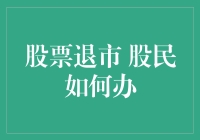 股票退市 股民如何办